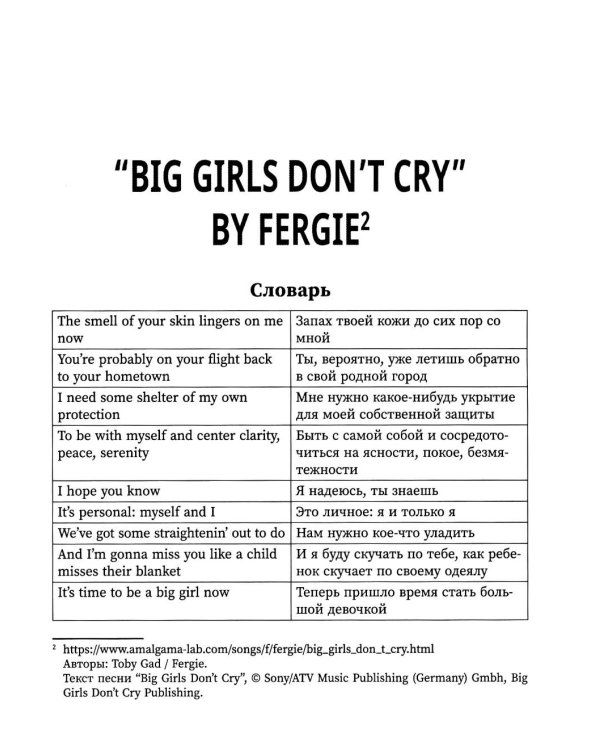 "BIG GIRLS DON'T CRY" BY FERGIE$^{2}$

Словарь

| The smell of your skin lingers on me now | Запах твоей кожи до сих пор со мной |
|---|---|
| You're probably on your flight back to your hometown | Ты, вероятно, уже летишь обратно в свой родной город |
| I need some shelter of my own protection | Мне нужно какое-нибудь укрытие для моей собственной защиты |
| To be with myself and center clarity, peace, serenity | Быть с самой собой и сосредоточиться на ясности, покое, безмятежности |
| I hope you know | Я надеюсь, ты знаешь |
| It's personal: myself and I | Это личное: я и только я |
| We've got some straightenin' out to do | Нам нужно кое-что уладить |
| And I'm gonna miss you like a child misses their blanket | И я буду скучать по тебе, как ребенок скучает по своему одеялу |
| It's time to be a big girl now | Теперь пришло время стать большой девочкой |

$^{2}$ https://www.amalgama-lab.com/songs/f/fergie/big_girls_don_t_cry.html
Авторы: Toby Gad / Fergie.
Текст песни "Big Girls Don't Cry", © Sony/ATV Music Publishing (Germany) Gmbh, Big Girls Don't Cry Publishing.